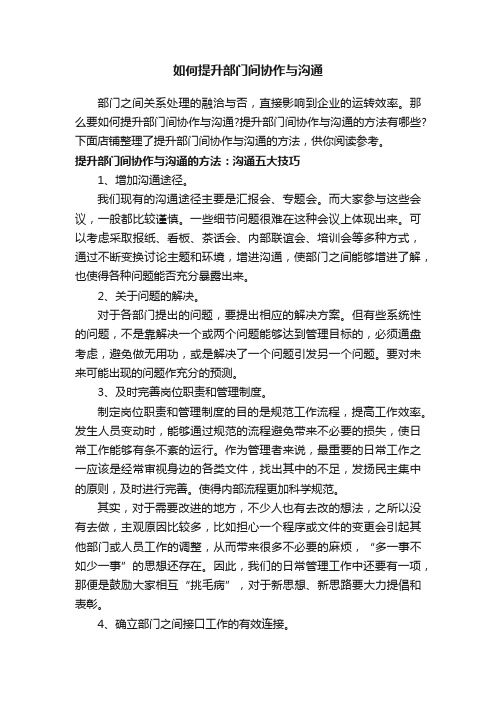 如何提升部门间协作与沟通

部门之间关系处理的融洽与否，直接影响到企业的运转效率。那么要如何提升部门间协作与沟通?提升部门间协作与沟通的方法有哪些?下面店铺整理了提升部门间协作与沟通的方法，供你阅读参考。

提升部门间协作与沟通的方法：沟通五大技巧

1、增加沟通途径。

我们现有的沟通途径主要是汇报会、专题会。而大家参与这些会议，一般都比较谨慎。一些细节问题很难在这种会议上体现出来。可以考虑采取报纸、看板、茶话会、内部联谊会、培训会等多种方式，通过不断变换讨论主题和环境，增进沟通，使部门之间能够增进了解，也使得各种问题能否充分暴露出来。

2、关于问题的解决。

对于各部门提出的问题，要提出相应的解决方案。但有些系统性的问题，不是靠解决一个或两个问题能够达到管理目标的，必须通盘考虑，避免做无用功，或是解决了一个问题引发另一个问题。要对未来可能出现的问题作充分的预测。

3、及时完善岗位职责和管理制度。

制定岗位职责和管理制度的目的是规范工作流程，提高工作效率。发生人员变动时，能够通过规范的流程避免带来不必要的损失，使日常工作能够有条不紊的运行。作为管理者来说，最重要的日常工作之一应该是经常审视身边的各类文件，找出其中的不足，发扬民主集中的原则，及时进行完善。使得内部流程更加科学规范。

其实，对于需要改进的地方，不少人也有去改的想法，之所以没有去做，主观原因比较多，比如担心一个程序或文件的变更会引起其他部门或人员工作的调整，从而带来很多不必要的麻烦，“多一事不如少一事”的思想还存在。因此，我们的日常管理工作中还要有一项，那便是鼓励大家相互“挑毛病”，对于新思想、新思路要大力提倡和表彰。

4、确立部门之间接口工作的有效连接。